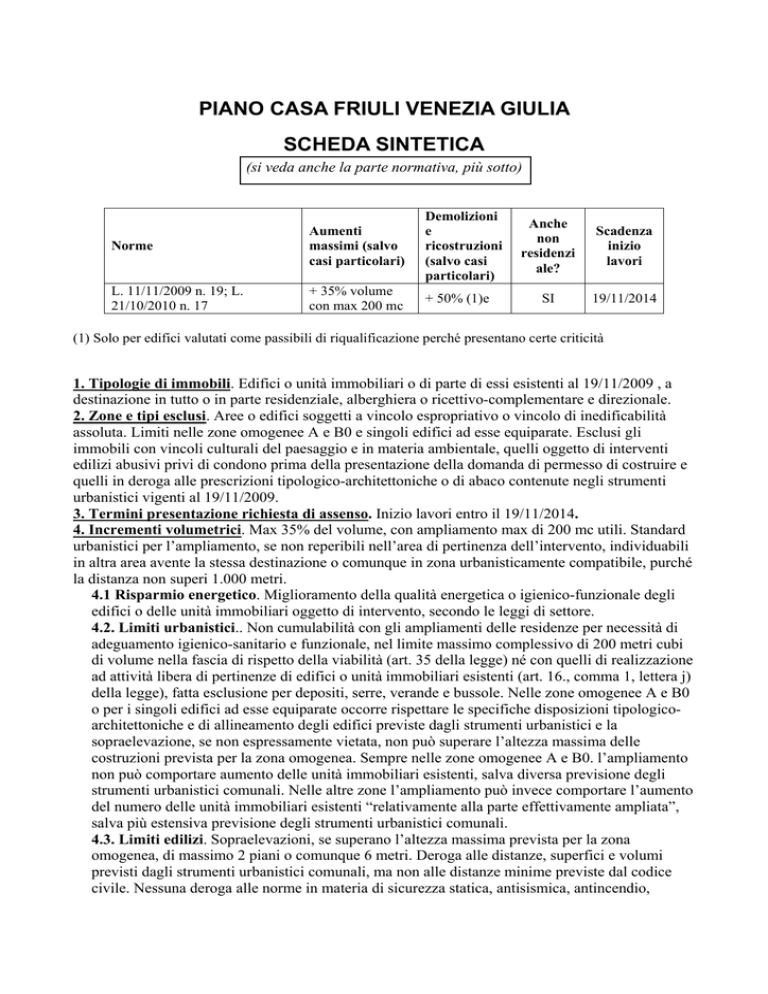 PIANO CASA FRIULI VENEZIA GIULIA

SCHEDA SINTETICA

(si veda anche la parte normativa, più sotto)

| Norme | Aumenti massimi (salvo casi particolari) | Demolizioni e ricostruzioni (salvo casi particolari) | Anche non residenziale? | Scadenza inizio lavori |
|---|---|---|---|---|
| L. 11/11/2009 n. 19; L. 21/10/2010 n. 17 | + 35% volume con max 200 mc | + 50% (1)e | SI | 19/11/2014 |

(1) Solo per edifici valutati come passibili di riqualificazione perché presentano certe criticità

1. Tipologie di immobili. Edifici o unità immobiliari o di parte di essi esistenti al 19/11/2009 , a destinazione in tutto o in parte residenziale, alberghiera o ricettivo-complementare e direzionale.
2. Zone e tipi esclusi. Aree o edifici soggetti a vincolo espropriativo o vincolo di inedificabilità assoluta. Limiti nelle zone omogenee A e B0 e singoli edifici ad esse equiparate. Esclusi gli immobili con vincoli culturali del paesaggio e in materia ambientale, quelli oggetto di interventi edilizi abusivi privi di condono prima della presentazione della domanda di permesso di costruire e quelli in deroga alle prescrizioni tipologico-architettoniche o di abaco contenute negli strumenti urbanistici vigenti al 19/11/2009.
3. Termini presentazione richiesta di assenso. Inizio lavori entro il 19/11/2014.
4. Incrementi volumetrici. Max 35% del volume, con ampliamento max di 200 mc utili. Standard urbanistici per l'ampliamento, se non reperibili nell'area di pertinenza dell'intervento, individuabili in altra area avente la stessa destinazione o comunque in zona urbanisticamente compatibile, purché la distanza non superi 1.000 metri.
4.1 Risparmio energetico. Miglioramento della qualità energetica o igienico-funzionale degli edifici o delle unità immobiliari oggetto di intervento, secondo le leggi di settore.
4.2. Limiti urbanistici.. Non cumulabilità con gli ampliamenti delle residenze per necessità di adeguamento igienico-sanitario e funzionale, nel limite massimo complessivo di 200 metri cubi di volume nella fascia di rispetto della viabilità (art. 35 della legge) né con quelli di realizzazione ad attività libera di pertinenze di edifici o unità immobiliari esistenti (art. 16., comma 1, lettera j) della legge), fatta esclusione per depositi, serre, verande e bussole. Nelle zone omogenee A e B0 o per i singoli edifici ad esse equiparate occorre rispettare le specifiche disposizioni tipologico-architettoniche e di allineamento degli edifici previste dagli strumenti urbanistici e la sopraelevazione, se non espressamente vietata, non può superare l'altezza massima delle costruzioni prevista per la zona omogenea. Sempre nelle zone omogenee A e B0. l'ampliamento non può comportare aumento delle unità immobiliari esistenti, salva diversa previsione degli strumenti urbanistici comunali. Nelle altre zone l'ampliamento può invece comportare l'aumento del numero delle unità immobiliari esistenti "relativamente alla parte effettivamente ampliata", salva più estensiva previsione degli strumenti urbanistici comunali.
4.3. Limiti edilizi. Sopraelevazioni, se superano l'altezza massima prevista per la zona omogenea, di massimo 2 piani o comunque 6 metri. Deroga alle distanze, superfici e volumi previsti dagli strumenti urbanistici comunali, ma non alle distanze minime previste dal codice civile. Nessuna deroga alle norme in materia di sicurezza statica, antisismica, antincendio,